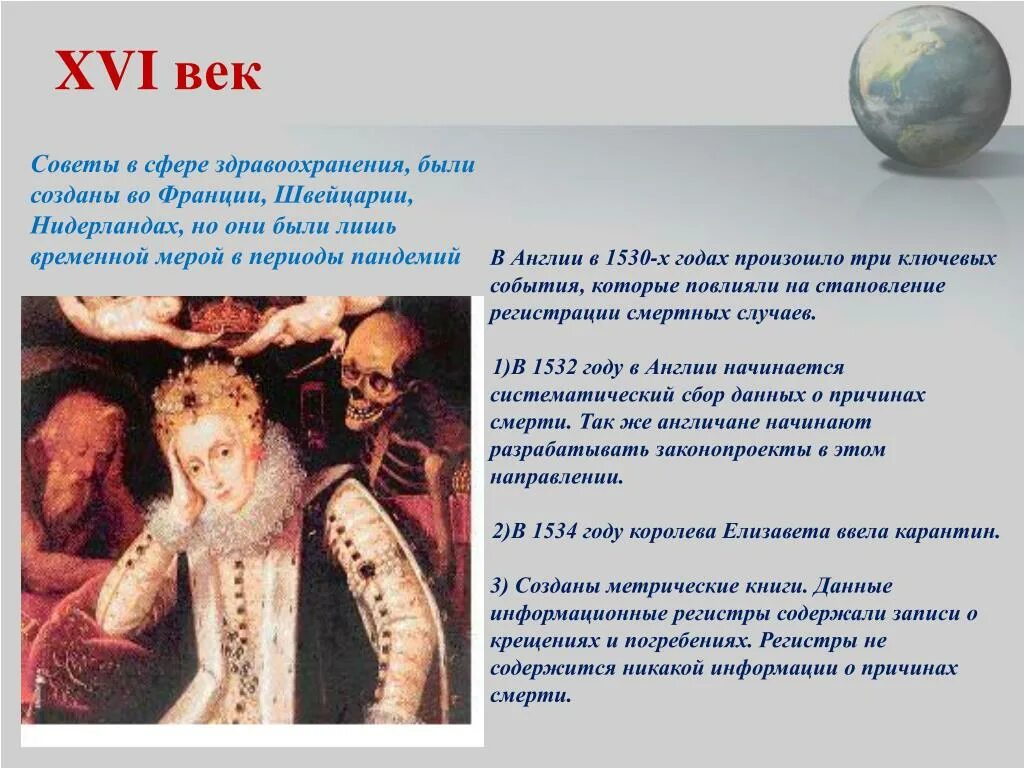 XVI век

Советы в сфере здравоохранения, были созданы во Франции, Швейцарии, Нидерландах, но они были лишь временной мерой в периоды пандемий

В Англии в 1530-х годах произошло три ключевых события, которые повлияли на становление регистрации смертных случаев.

1)В 1532 году в Англии начинается систематический сбор данных о причинах смерти. Так же англичане начинают разрабатывать законопроекты в этом направлении.

2)В 1534 году королева Елизавета ввела карантин.

3) Созданы метрические книги. Данные информационные регистры содержали записи о крещениях и погребениях. Регистры не содержится никакой информации о причинах смерти.